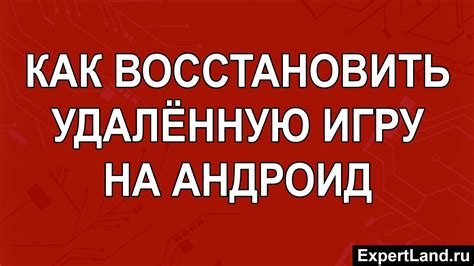 КАК ВОССТАНОВИТЬ УДАЛЁННУЮ ИГРУ НА АНДРОИД

ExpertLand.ru